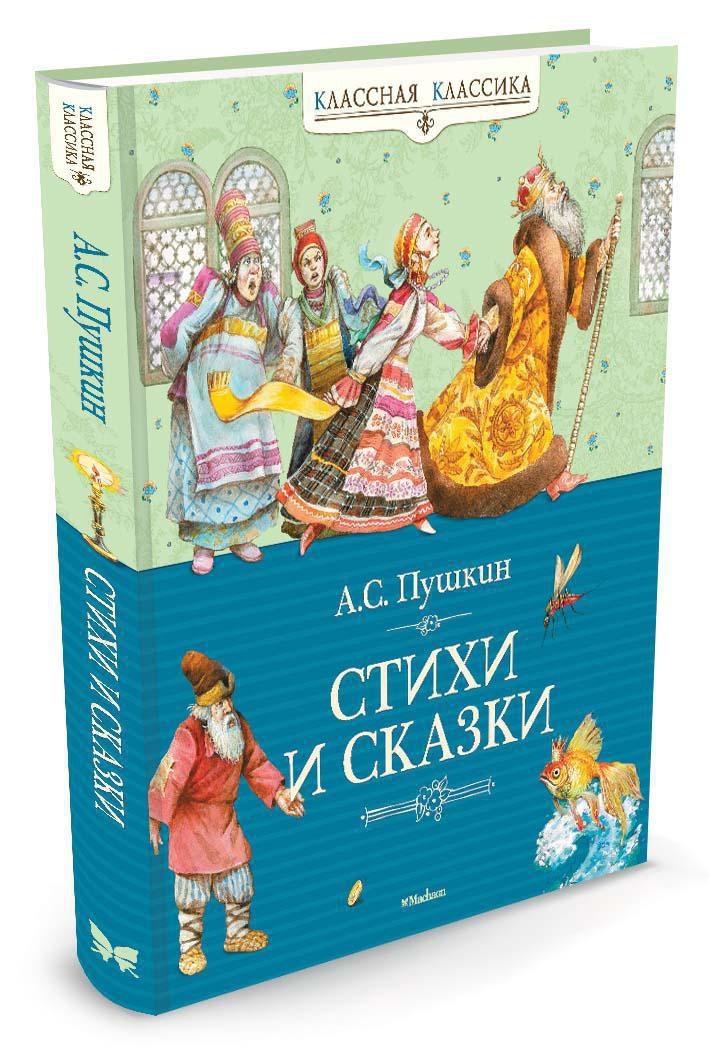 КЛАССНАЯ КЛАССИКА

А.С. Пушкин

СТИХИ И СКАЗКИ

Machaon

КЛАССНАЯ КЛАССИКА

А.С. Пушкин

СТИХИ И СКАЗКИ